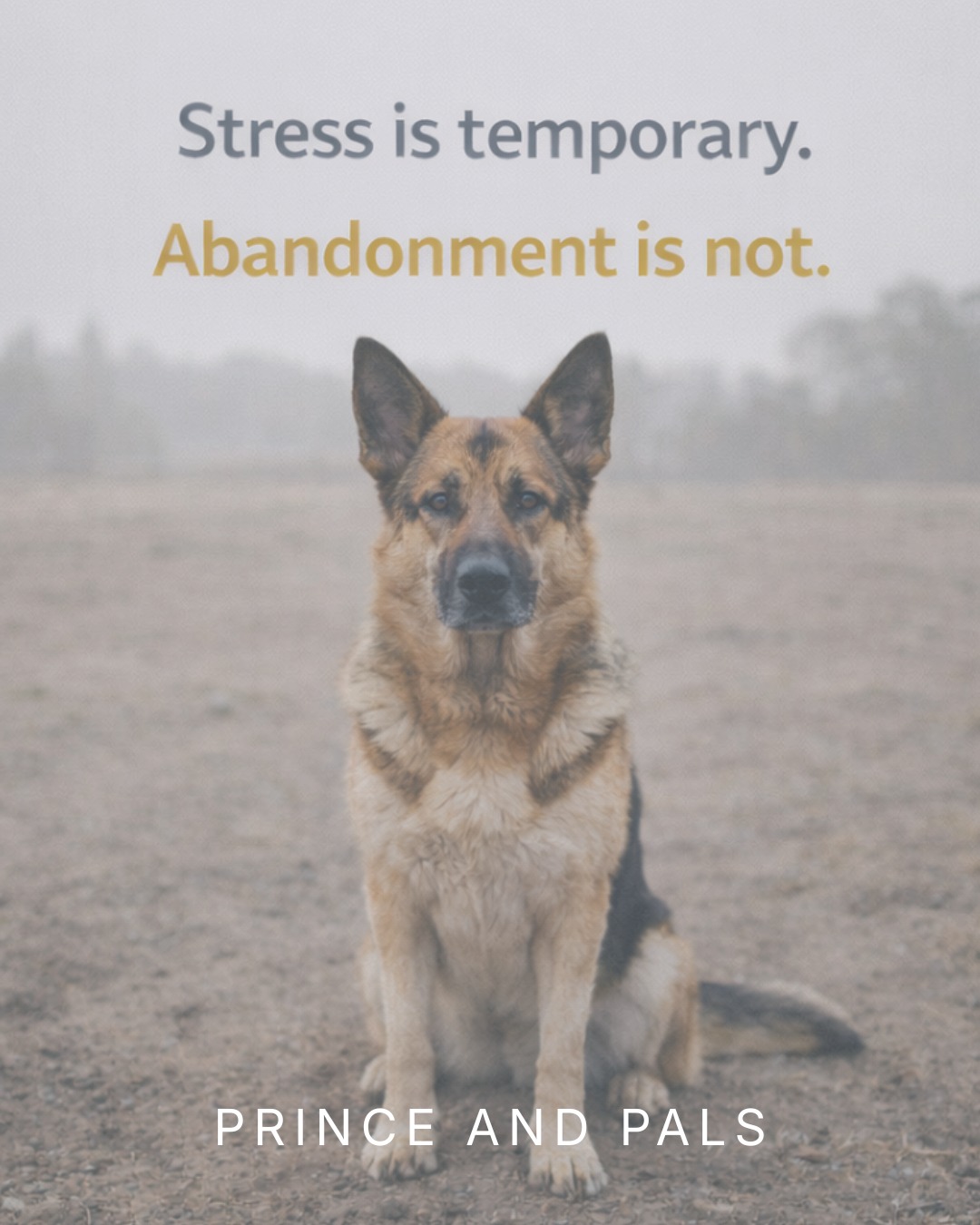 Stress is temporary.
Abandonment is not.

PRINCE AND PALS